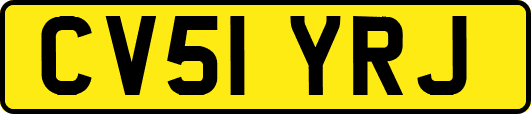 CV51 YRJ